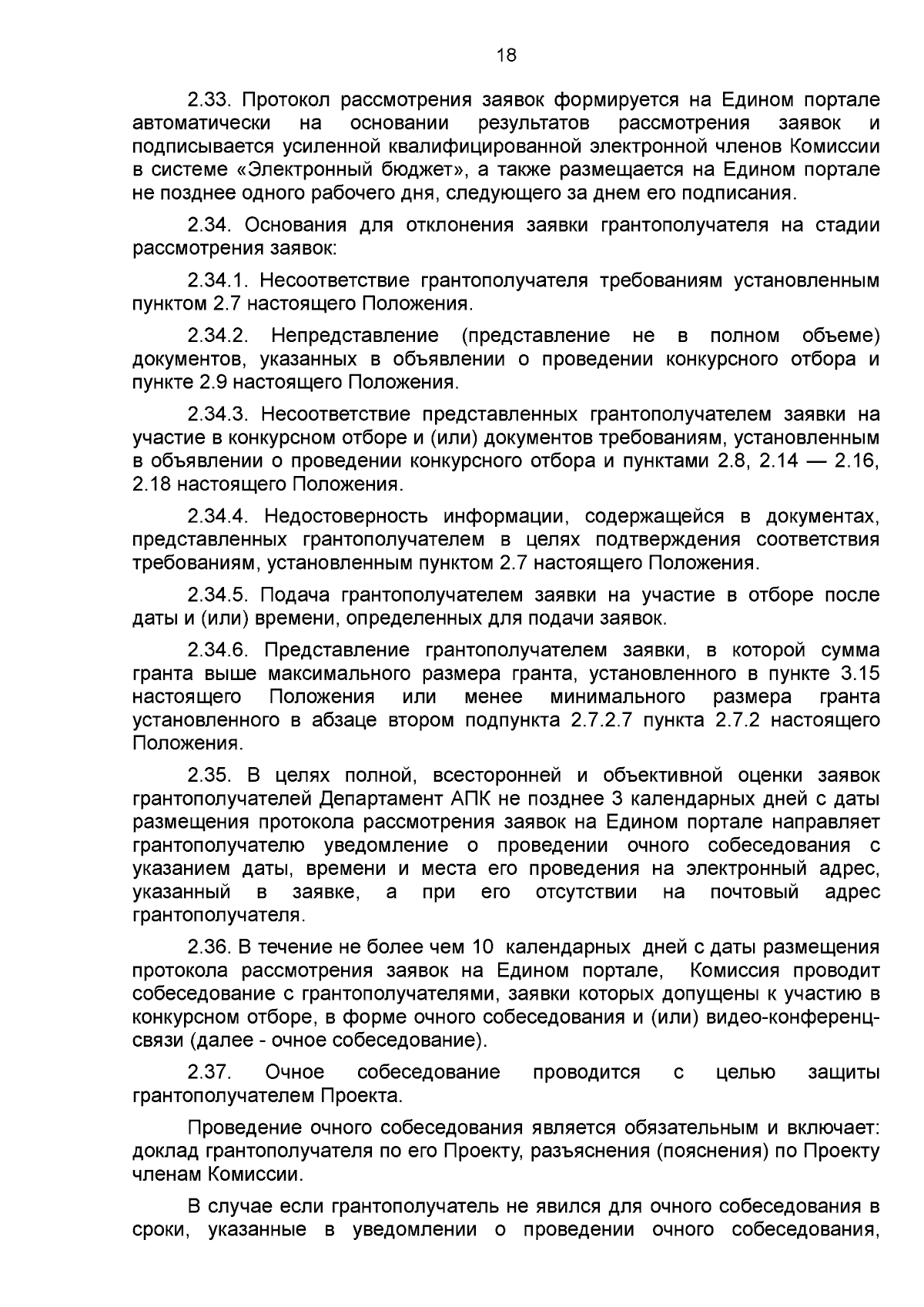 18

2.33. Протокол рассмотрения заявок формируется на Едином портале автоматически на основании результатов рассмотрения заявок и подписывается усиленной квалифицированной электронной членов Комиссии в системе «Электронный бюджет», а также размещается на Едином портале не позднее одного рабочего дня, следующего за днем его подписания.

2.34. Основания для отклонения заявки грантополучателя на стадии рассмотрения заявок:

2.34.1. Несоответствие грантополучателя требованиям установленным пунктом 2.7 настоящего Положения.

2.34.2. Непредставление (представление не в полном объеме) документов, указанных в объявлении о проведении конкурсного отбора и пункте 2.9 настоящего Положения.

2.34.3. Несоответствие представленных грантополучателем заявки на участие в конкурсном отборе и (или) документов требованиям, установленным в объявлении о проведении конкурсного отбора и пунктами 2.8, 2.14 — 2.16, 2.18 настоящего Положения.

2.34.4. Недостоверность информации, содержащейся в документах, представленных грантополучателем в целях подтверждения соответствия требованиям, установленным пунктом 2.7 настоящего Положения.

2.34.5. Подача грантополучателем заявки на участие в отборе после даты и (или) времени, определенных для подачи заявок.

2.34.6. Представление грантополучателем заявки, в которой сумма гранта выше максимального размера гранта, установленного в пункте 3.15 настоящего Положения или менее минимального размера гранта установленного в абзаце втором подпункта 2.7.2.7 пункта 2.7.2 настоящего Положения.

2.35. В целях полной, всесторонней и объективной оценки заявок грантополучателей Департамент АПК не позднее 3 календарных дней с даты размещения протокола рассмотрения заявок на Едином портале направляет грантополучателю уведомление о проведении очного собеседования с указанием даты, времени и места его проведения на электронный адрес, указанный в заявке, а при его отсутствии на почтовый адрес грантополучателя.

2.36. В течение не более чем 10 календарных дней с даты размещения протокола рассмотрения заявок на Едином портале, Комиссия проводит собеседование с грантополучателями, заявки которых допущены к участию в конкурсном отборе, в форме очного собеседования и (или) видео-конференц-связи (далее - очное собеседование).

2.37. Очное собеседование проводится с целью защиты грантополучателем Проекта.

Проведение очного собеседования является обязательным и включает: доклад грантополучателя по его Проекту, разъяснения (пояснения) по Проекту членам Комиссии.

В случае если грантополучатель не явился для очного собеседования в сроки, указанные в уведомлении о проведении очного собеседования,